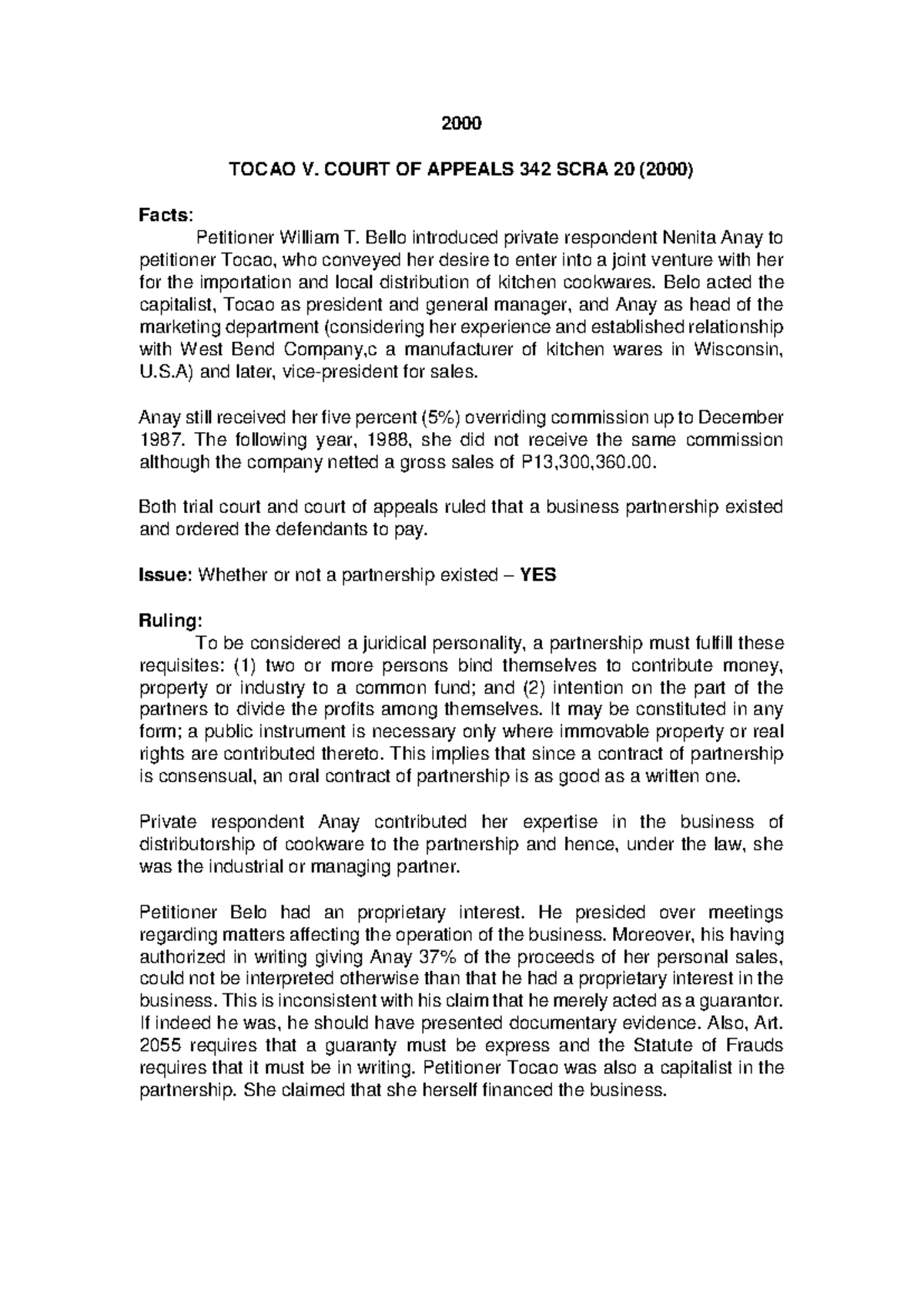 2000

TOCAO V. COURT OF APPEALS 342 SCRA 20 (2000)

Facts:

Petitioner William T. Bello introduced private respondent Nenita Anay to petitioner Tocao, who conveyed her desire to enter into a joint venture with her for the importation and local distribution of kitchen cookwares. Belo acted the capitalist, Tocao as president and general manager, and Anay as head of the marketing department (considering her experience and established relationship with West Bend Company,c a manufacturer of kitchen wares in Wisconsin, U.S.A) and later, vice-president for sales.

Anay still received her five percent (5%) overriding commission up to December 1987. The following year, 1988, she did not receive the same commission although the company netted a gross sales of P13,300,360.00.

Both trial court and court of appeals ruled that a business partnership existed and ordered the defendants to pay.

Issue: Whether or not a partnership existed – YES

Ruling:

To be considered a juridical personality, a partnership must fulfill these requisites: (1) two or more persons bind themselves to contribute money, property or industry to a common fund; and (2) intention on the part of the partners to divide the profits among themselves. It may be constituted in any form; a public instrument is necessary only where immovable property or real rights are contributed thereto. This implies that since a contract of partnership is consensual, an oral contract of partnership is as good as a written one.

Private respondent Anay contributed her expertise in the business of distributorship of cookware to the partnership and hence, under the law, she was the industrial or managing partner.

Petitioner Belo had an proprietary interest. He presided over meetings regarding matters affecting the operation of the business. Moreover, his having authorized in writing giving Anay 37% of the proceeds of her personal sales, could not be interpreted otherwise than that he had a proprietary interest in the business. This is inconsistent with his claim that he merely acted as a guarantor. If indeed he was, he should have presented documentary evidence. Also, Art. 2055 requires that a guaranty must be express and the Statute of Frauds requires that it must be in writing. Petitioner Tocao was also a capitalist in the partnership. She claimed that she herself financed the business.